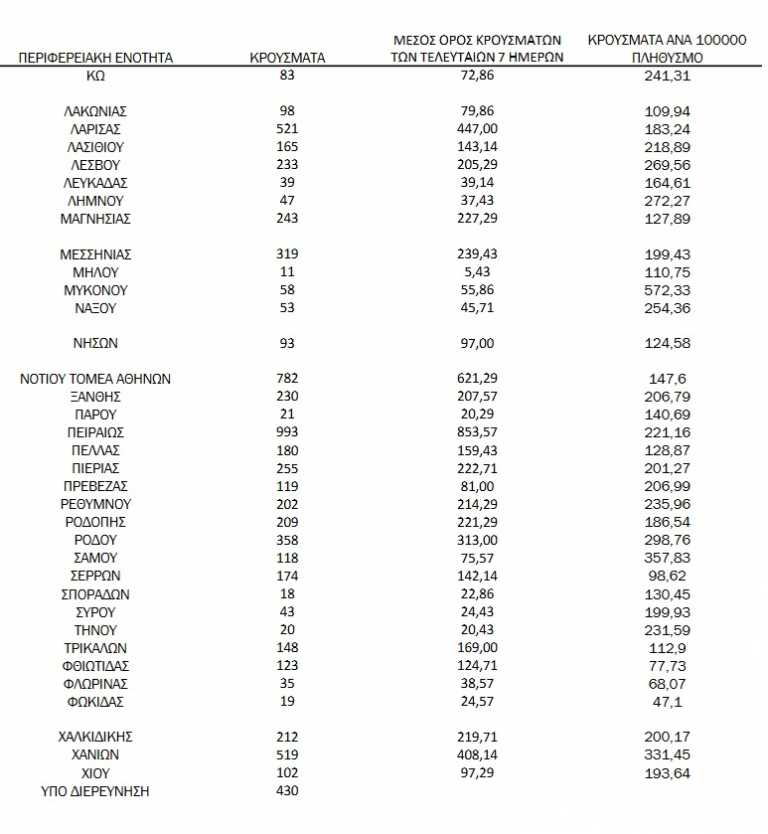 | ΠΕΡΙΦΕΡΕΙΑΚΗ ΕΝΟΤΗΤΑ | ΚΡΟΥΣΜΑΤΑ | ΜΕΣΟΣ ΟΡΟΣ ΚΡΟΥΣΜΑΤΩΝ ΤΩΝ ΤΕΛΕΥΤΑΙΩΝ 7 ΗΜΕΡΩΝ | ΚΡΟΥΣΜΑΤΑ ΑΝΑ 100000 ΠΛΗΘΥΣΜΟ |
|---|---|---|---|
| ΚΩ | 83 | 72,86 | 241,31 |
| ΛΑΚΩΝΙΑΣ | 98 | 79,86 | 109,94 |
| ΛΑΡΙΣΑΣ | 521 | 447,00 | 183,24 |
| ΛΑΣΙΘΙΟΥ | 165 | 143,14 | 218,89 |
| ΛΕΣΒΟΥ | 233 | 205,29 | 269,56 |
| ΛΕΥΚΑΔΑΣ | 39 | 39,14 | 164,61 |
| ΛΗΜΝΟΥ | 47 | 37,43 | 272,27 |
| ΜΑΓΝΗΣΙΑΣ | 243 | 227,29 | 127,89 |
| ΜΕΣΣΗΝΙΑΣ | 319 | 239,43 | 199,43 |
| ΜΗΛΟΥ | 11 | 5,43 | 110,75 |
| ΜΥΚΟΝΟΥ | 58 | 55,86 | 572,33 |
| ΝΑΞΟΥ | 53 | 45,71 | 254,36 |
| ΝΗΣΩΝ | 93 | 97,00 | 124,58 |
| ΝΟΤΙΟΥ ΤΟΜΕΑ ΑΘΗΝΩΝ | 782 | 621,29 | 147,6 |
| ΞΑΝΘΗΣ | 230 | 207,57 | 206,79 |
| ΠΑΡΟΥ | 21 | 20,29 | 140,69 |
| ΠΕΙΡΑΙΩΣ | 993 | 853,57 | 221,16 |
| ΠΕΛΛΑΣ | 180 | 159,43 | 128,87 |
| ΠΙΕΡΙΑΣ | 255 | 222,71 | 201,27 |
| ΠΡΕΒΕΖΑΣ | 119 | 81,00 | 206,99 |
| ΡΕΘΥΜΝΟΥ | 202 | 214,29 | 235,96 |
| ΡΟΔΟΠΗΣ | 209 | 221,29 | 186,54 |
| ΡΟΔΟΥ | 358 | 313,00 | 298,76 |
| ΣΑΜΟΥ | 118 | 75,57 | 357,83 |
| ΣΕΡΡΩΝ | 174 | 142,14 | 98,62 |
| ΣΠΟΡΑΔΩΝ | 18 | 22,86 | 130,45 |
| ΣΥΡΟΥ | 43 | 24,43 | 199,93 |
| ΤΗΝΟΥ | 20 | 20,43 | 231,59 |
| ΤΡΙΚΑΛΩΝ | 148 | 169,00 | 112,9 |
| ΦΘΙΩΤΙΔΑΣ | 123 | 124,71 | 77,73 |
| ΦΛΩΡΙΝΑΣ | 35 | 38,57 | 68,07 |
| ΦΩΚΙΔΑΣ | 19 | 24,57 | 47,1 |
| ΧΑΛΚΙΔΙΚΗΣ | 212 | 219,71 | 200,17 |
| ΧΑΝΙΩΝ | 519 | 408,14 | 331,45 |
| ΧΙΟΥ | 102 | 97,29 | 193,64 |
| ΥΠΟ ΔΙΕΡΕΥΝΗΣΗ | 430 | | |